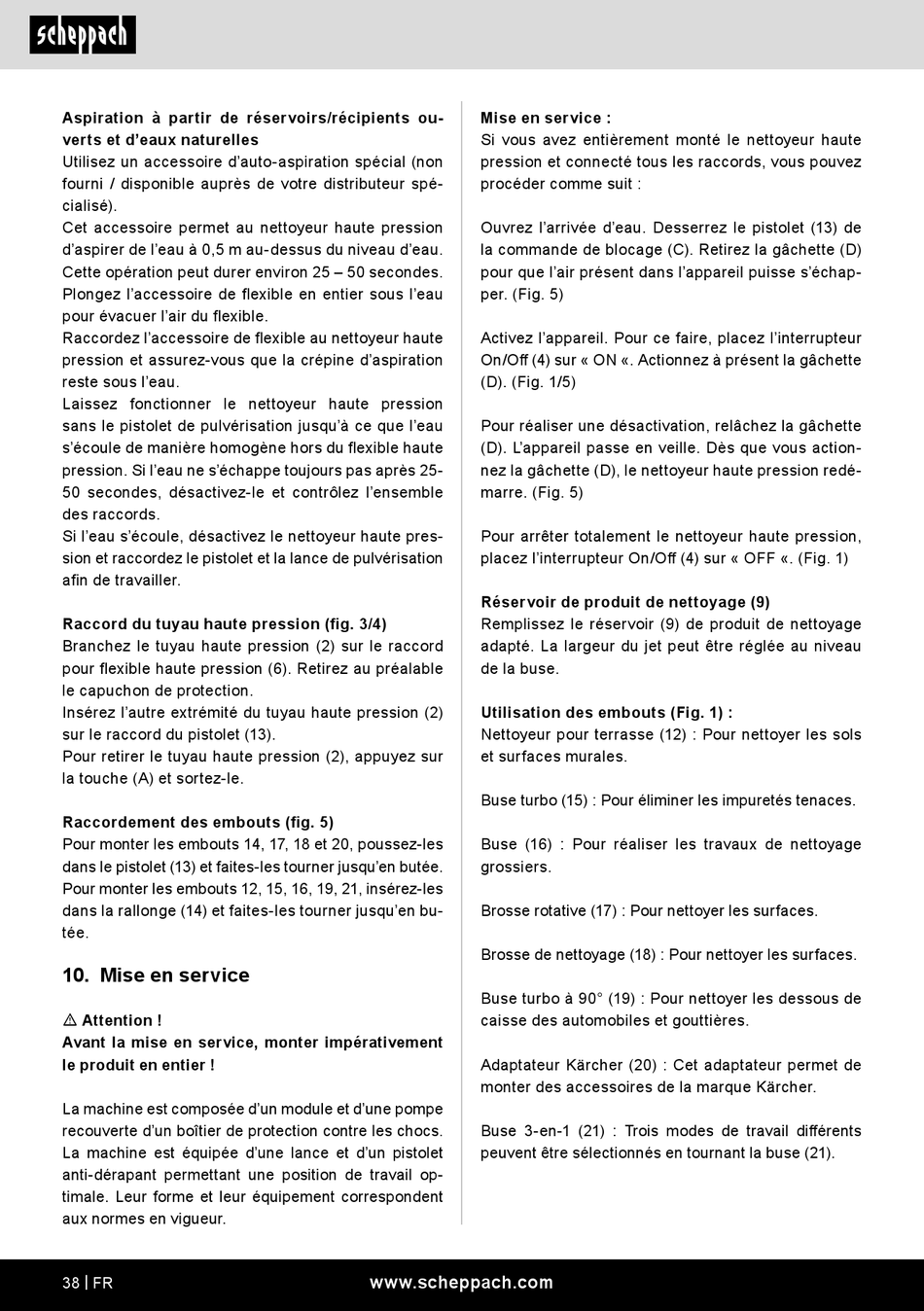 scheppach

Aspiration à partir de réservoirs/récipients ouverts et d'eaux naturelles
Utilisez un accessoire d'auto-aspiration spécial (non fourni / disponible auprès de votre distributeur spécialisé).
Cet accessoire permet au nettoyeur haute pression d'aspirer de l'eau à 0,5 m au-dessus du niveau d'eau.
Cette opération peut durer environ 25 – 50 secondes.
Plongez l'accessoire de flexible en entier sous l'eau pour évacuer l'air du flexible.
Raccordez l'accessoire de flexible au nettoyeur haute pression et assurez-vous que la crépine d'aspiration reste sous l'eau.
Laissez fonctionner le nettoyeur haute pression sans le pistolet de pulvérisation jusqu'à ce que l'eau s'écoule de manière homogène hors du flexible haute pression. Si l'eau ne s'échappe toujours pas après 25-50 secondes, désactivez-le et contrôlez l'ensemble des raccords.
Si l'eau s'écoule, désactivez le nettoyeur haute pression et raccordez le pistolet et la lance de pulvérisation afin de travailler.

Raccord du tuyau haute pression (fig. 3/4)
Branchez le tuyau haute pression (2) sur le raccord pour flexible haute pression (6). Retirez au préalable le capuchon de protection.
Insérez l'autre extrémité du tuyau haute pression (2) sur le raccord du pistolet (13).
Pour retirer le tuyau haute pression (2), appuyez sur la touche (A) et sortez-le.

Raccordement des embouts (fig. 5)
Pour monter les embouts 14, 17, 18 et 20, poussez-les dans le pistolet (13) et faites-les tourner jusqu'en butée.
Pour monter les embouts 12, 15, 16, 19, 21, insérez-les dans la rallonge (14) et faites-les tourner jusqu'en butée.

10. Mise en service

⚠ Attention !
Avant la mise en service, monter impérativement le produit en entier !

La machine est composée d'un module et d'une pompe recouverte d'un boîtier de protection contre les chocs. La machine est équipée d'une lance et d'un pistolet anti-dérapant permettant une position de travail optimale. Leur forme et leur équipement correspondent aux normes en vigueur.

Mise en service :
Si vous avez entièrement monté le nettoyeur haute pression et connecté tous les raccords, vous pouvez procéder comme suit :

Ouvrez l'arrivée d'eau. Desserrez le pistolet (13) de la commande de blocage (C). Retirez la gâchette (D) pour que l'air présent dans l'appareil puisse s'échapper. (Fig. 5)

Activez l'appareil. Pour ce faire, placez l'interrupteur On/Off (4) sur « ON «. Actionnez à présent la gâchette (D). (Fig. 1/5)

Pour réaliser une désactivation, relâchez la gâchette (D). L'appareil passe en veille. Dès que vous actionnez la gâchette (D), le nettoyeur haute pression redémarre. (Fig. 5)

Pour arrêter totalement le nettoyeur haute pression, placez l'interrupteur On/Off (4) sur « OFF «. (Fig. 1)

Réservoir de produit de nettoyage (9)
Remplissez le réservoir (9) de produit de nettoyage adapté. La largeur du jet peut être réglée au niveau de la buse.

Utilisation des embouts (Fig. 1) :
Nettoyeur pour terrasse (12) : Pour nettoyer les sols et surfaces murales.

Buse turbo (15) : Pour éliminer les impuretés tenaces.

Buse (16) : Pour réaliser les travaux de nettoyage grossiers.

Brosse rotative (17) : Pour nettoyer les surfaces.

Brosse de nettoyage (18) : Pour nettoyer les surfaces.

Buse turbo à 90° (19) : Pour nettoyer les dessous de caisse des automobiles et gouttières.

Adaptateur Kärcher (20) : Cet adaptateur permet de monter des accessoires de la marque Kärcher.

Buse 3-en-1 (21) : Trois modes de travail différents peuvent être sélectionnés en tournant la buse (21).

38 | FR www.scheppach.com